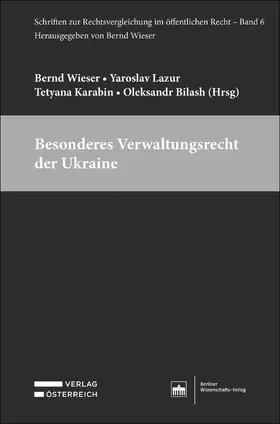 Schriften zur Rechtsvergleichung im öffentlichen Recht – Band 6
Herausgegeben von Bernd Wieser

Bernd Wieser • Yaroslav Lazur
Tetyana Karabin • Oleksandr Bilash (Hrsg)

Besonderes Verwaltungsrecht der Ukraine

VERLAG
ÖSTERREICH

Berliner
Wissenschafts-Verlag